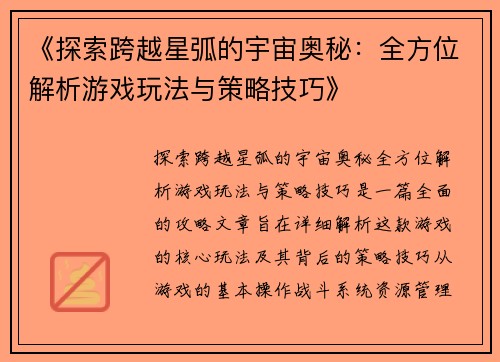 《探索跨越星弧的宇宙奥秘：全方位解析游戏玩法与策略技巧》

探索跨越星弧的宇宙奥秘全方位解析游戏玩法与策略技巧是一篇全面的攻略文章旨在详细解析这款游戏的核心玩法及其背后的策略技巧从游戏的基本操作战斗系统资源管理